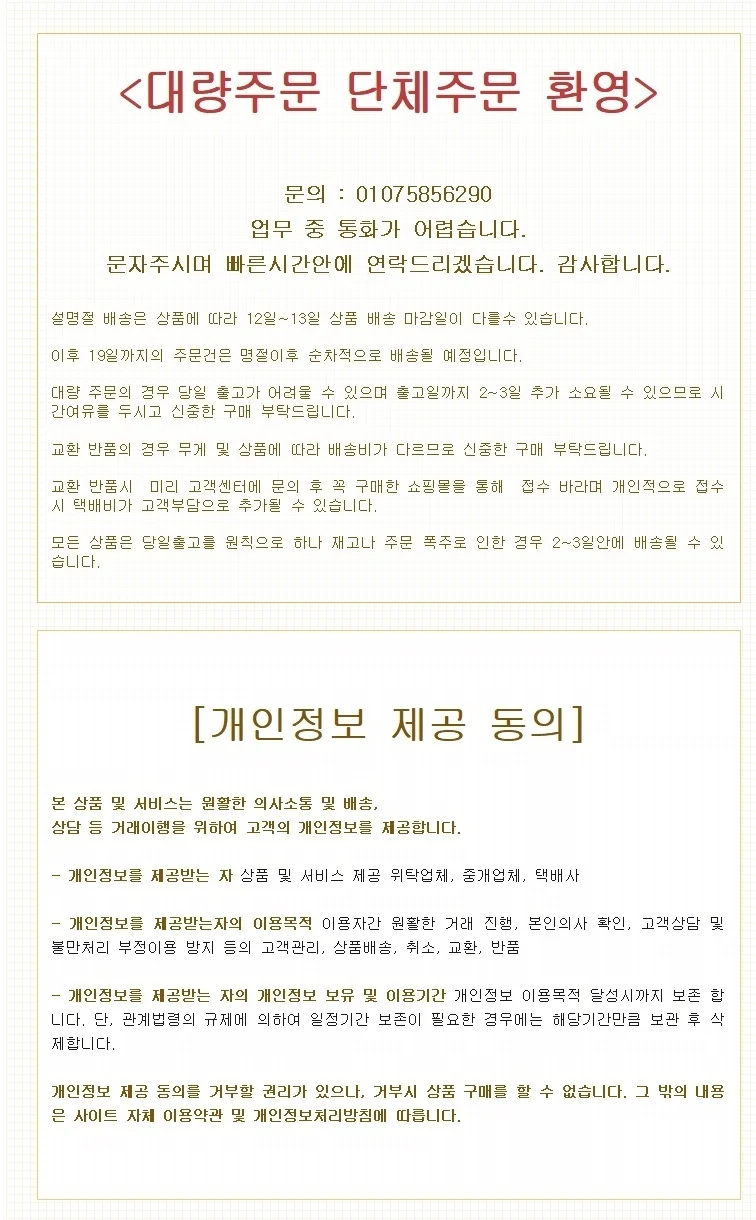 <대량주문 단체주문 환영>

문의 : 01075856290
업무 중 통화가 어렵습니다.
문자주시며 빠른시간안에 연락드리겠습니다. 감사합니다.

설명절 배송은 상품에 따라 12일~13일 상품 배송 마감일이 다를수 있습니다.

이후 19일까지의 주문건은 명절이후 순차적으로 배송될 예정입니다.

대량 주문의 경우 당일 출고가 어려울 수 있으며 출고일까지 2~3일 추가 소요될 수 있으므로 시간여유를 두시고 신중한 구매 부탁드립니다.

교환 반품의 경우 무게 및 상품에 따라 배송비가 다르므로 신중한 구매 부탁드립니다.

교환 반품시 미리 고객센터에 문의 후 꼭 구매한 쇼핑몰을 통해 접수 바라며 개인적으로 접수시 택배비가 고객부담으로 추가될 수 있습니다.

모든 상품은 당일출고를 원칙으로 하나 재고나 주문 폭주로 인한 경우 2~3일안에 배송될 수 있습니다.

[개인정보 제공 동의]

본 상품 및 서비스는 원활한 의사소통 및 배송,
상담 등 거래이행을 위하여 고객의 개인정보를 제공합니다.

- 개인정보를 제공받는 자 상품 및 서비스 제공 위탁업체, 중개업체, 택배사

- 개인정보를 제공받는자의 이용목적 이용자간 원활한 거래 진행, 본인의사 확인, 고객상담 및 불만처리 부정이용 방지 등의 고객관리, 상품배송, 취소, 교환, 반품

- 개인정보를 제공받는 자의 개인정보 보유 및 이용기간 개인정보 이용목적 달성시까지 보존 합니다. 단, 관계법령의 규제에 의하여 일정기간 보존이 필요한 경우에는 해당기간만큼 보관 후 삭제합니다.

개인정보 제공 동의를 거부할 권리가 있으나, 거부시 상품 구매를 할 수 없습니다. 그 밖의 내용은 사이트 자체 이용약관 및 개인정보처리방침에 따릅니다.